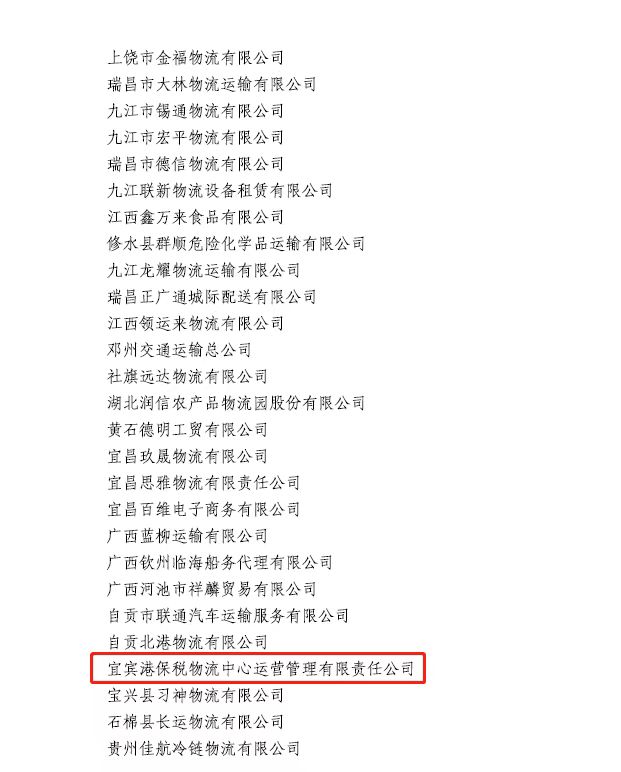 上饶市金福物流有限公司
瑞昌市大林物流运输有限公司
九江市锡通物流有限公司
九江市宏平物流有限公司
瑞昌市德信物流有限公司
九江联新物流设备租赁有限公司
江西鑫万来食品有限公司
修水县群顺危险化学品运输有限公司
九江龙耀物流运输有限公司
瑞昌正广通城际配送有限公司
江西领运来物流有限公司
邓州交通运输总公司
社旗远达物流有限公司
湖北润信农产品物流园股份有限公司
黄石德明工贸有限公司
宜昌玖晟物流有限公司
宜昌思雅物流有限责任公司
宜昌百维电子商务有限公司
广西蓝柳运输有限公司
广西钦州临海船务代理有限公司
广西河池市祥麟贸易有限公司
自贡市联通汽车运输服务有限公司
自贡北港物流有限公司
宜宾港保税物流中心运营管理有限责任公司
宝兴县习神物流有限公司
石棉县长运物流有限公司
贵州佳航冷链物流有限公司